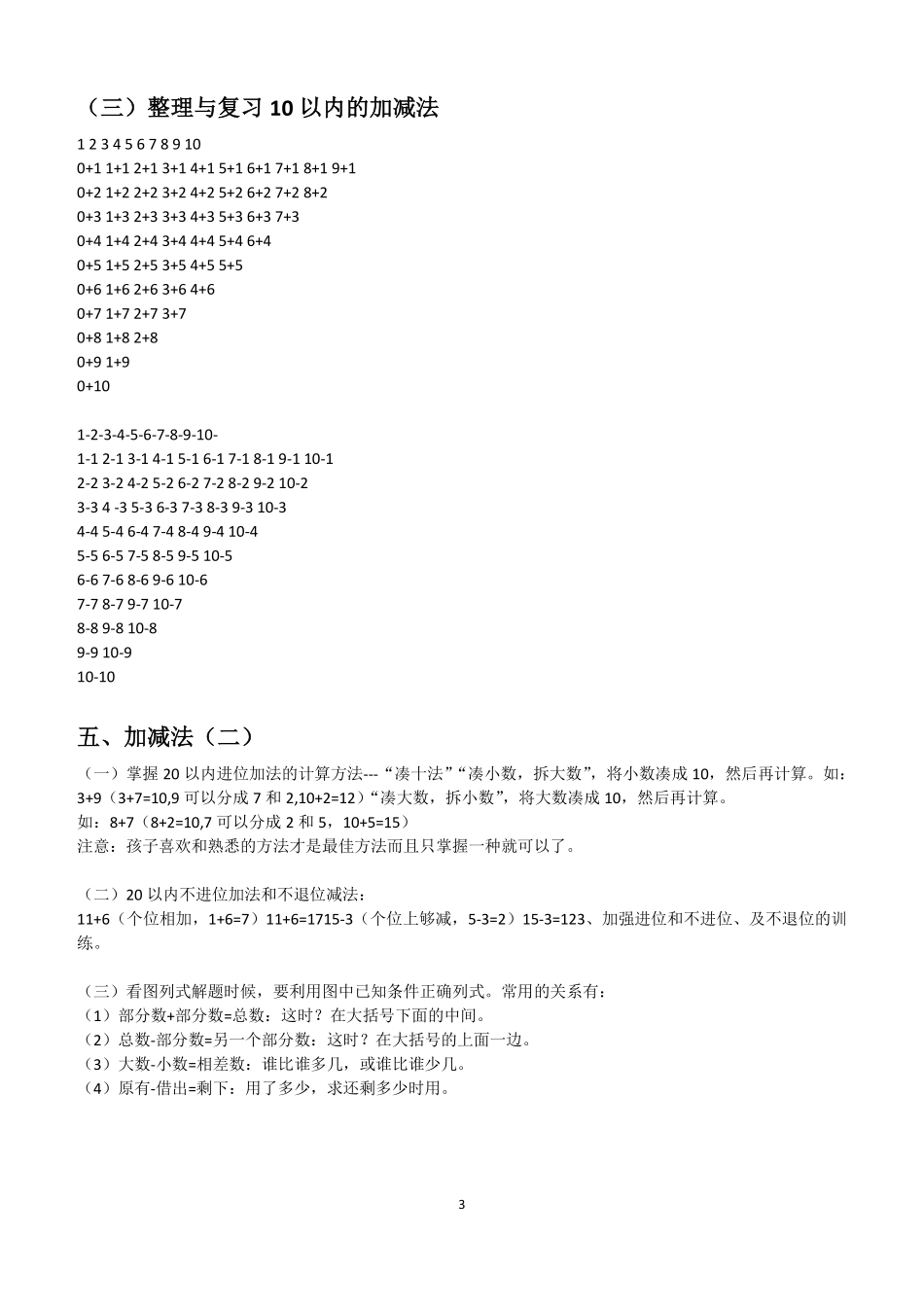 （三）整理与复习 10 以内的加减法

1 2 3 4 5 6 7 8 9 10
0+1 1+1 2+1 3+1 4+1 5+1 6+1 7+1 8+1 9+1
0+2 1+2 2+2 3+2 4+2 5+2 6+2 7+2 8+2
0+3 1+3 2+3 3+3 4+3 5+3 6+3 7+3
0+4 1+4 2+4 3+4 4+4 5+4 6+4
0+5 1+5 2+5 3+5 4+5 5+5
0+6 1+6 2+6 3+6 4+6
0+7 1+7 2+7 3+7
0+8 1+8 2+8
0+9 1+9
0+10

1-2-3-4-5-6-7-8-9-10-
1-1 2-1 3-1 4-1 5-1 6-1 7-1 8-1 9-1 10-1
2-2 3-2 4-2 5-2 6-2 7-2 8-2 9-2 10-2
3-3 4 -3 5-3 6-3 7-3 8-3 9-3 10-3
4-4 5-4 6-4 7-4 8-4 9-4 10-4
5-5 6-5 7-5 8-5 9-5 10-5
6-6 7-6 8-6 9-6 10-6
7-7 8-7 9-7 10-7
8-8 9-8 10-8
9-9 10-9
10-10

五、加减法（二）

（一）掌握 20 以内进位加法的计算方法---“凑十法”“凑小数，拆大数”，将小数凑成 10，然后再计算。如：3+9（3+7=10,9 可以分成 7 和 2,10+2=12）“凑大数，拆小数”，将大数凑成 10，然后再计算。
如：8+7（8+2=10,7 可以分成 2 和 5，10+5=15）
注意：孩子喜欢和熟悉的方法才是最佳方法而且只掌握一种就可以了。

（二）20 以内不进位加法和不退位减法：
11+6（个位相加，1+6=7）11+6=1715-3（个位上够减，5-3=2）15-3=123、加强进位和不进位、及不退位的训练。

（三）看图列式解题时候，要利用图中已知条件正确列式。常用的关系有：
（1）部分数+部分数=总数：这时？在大括号下面的中间。
（2）总数-部分数=另一个部分数：这时？在大括号的上面一边。
（3）大数-小数=相差数：谁比谁多几，或谁比谁少几。
（4）原有-借出=剩下：用了多少，求还剩多少时用。

3